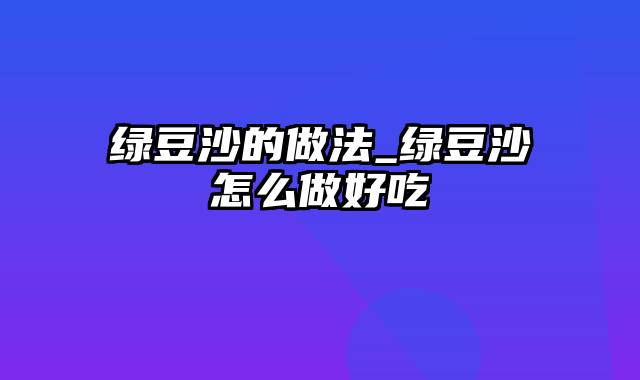 绿豆沙的做法_绿豆沙怎么做好吃